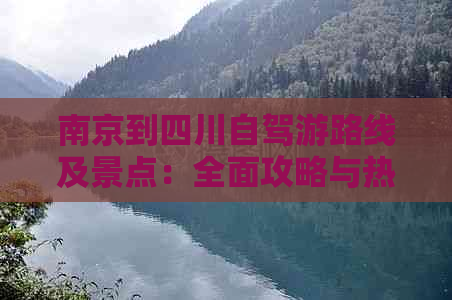 南京到四川自驾游路线及景点：全面攻略与热